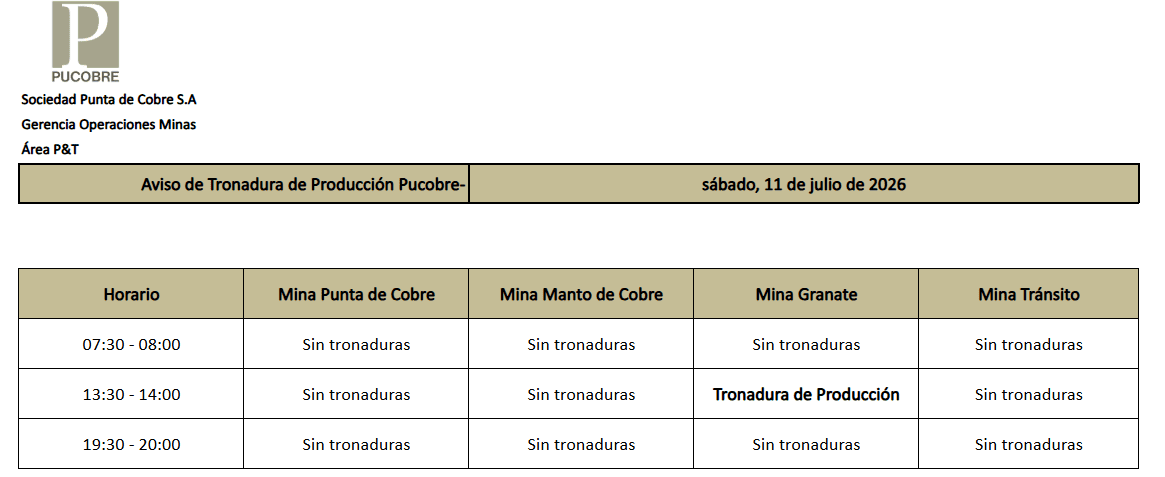 P
PUCOBRE

Sociedad Punta de Cobre S.A

Gerencia Operaciones Minas

Área P&T

| Aviso de Tronadura de Producción Pucobre- | sábado, 11 de julio de 2026 |
|---|---|

| Horario | Mina Punta de Cobre | Mina Manto de Cobre | Mina Granate | Mina Tránsito |
|---|---|---|---|---|
| 07:30 - 08:00 | Sin tronaduras | Sin tronaduras | Sin tronaduras | Sin tronaduras |
| 13:30 - 14:00 | Sin tronaduras | Sin tronaduras | Tronadura de Producción | Sin tronaduras |
| 19:30 - 20:00 | Sin tronaduras | Sin tronaduras | Sin tronaduras | Sin tronaduras |